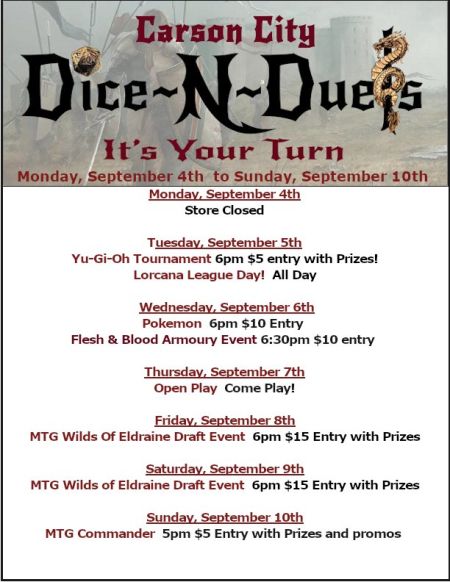 Carson City

Dice~N~Duels

It's Your Turn

Monday, September 4th to Sunday, September 10th

Monday, September 4th
Store Closed

Tuesday, September 5th
Yu-Gi-Oh Tournament 6pm $5 entry with Prizes!
Lorcana League Day! All Day

Wednesday, September 6th
Pokemon 6pm $10 Entry
Flesh & Blood Armoury Event 6:30pm $10 entry

Thursday, September 7th
Open Play Come Play!

Friday, September 8th
MTG Wilds Of Eldraine Draft Event 6pm $15 Entry with Prizes

Saturday, September 9th
MTG Wilds of Eldraine Draft Event 6pm $15 Entry with Prizes

Sunday, September 10th
MTG Commander 5pm $5 Entry with Prizes and promos